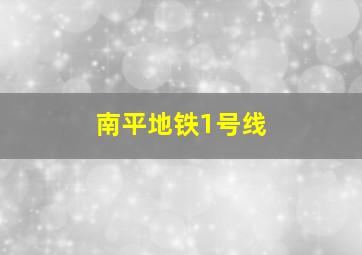 南平地铁1号线